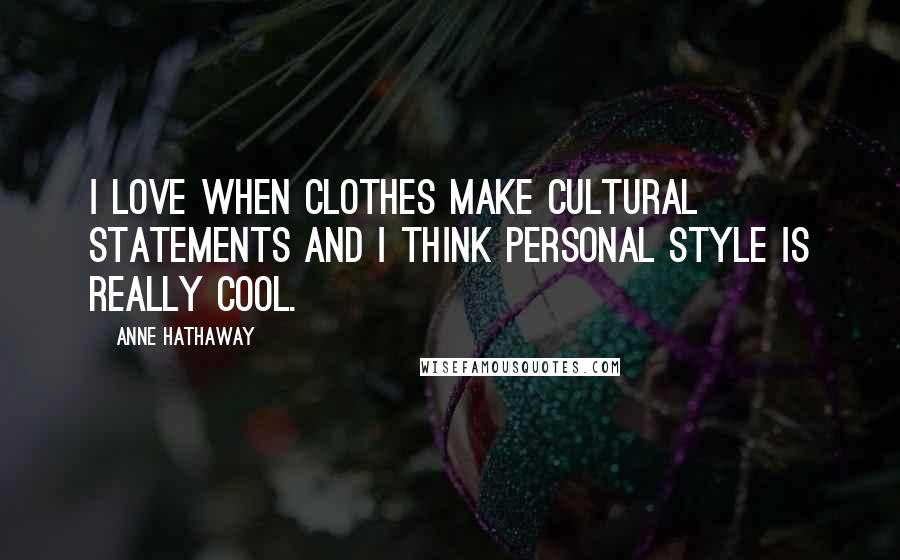 I LOVE WHEN CLOTHES MAKE CULTURAL STATEMENTS AND I THINK PERSONAL STYLE IS REALLY COOL.

ANNE HATHAWAY

WISEFAMOUSQUOTES.COM